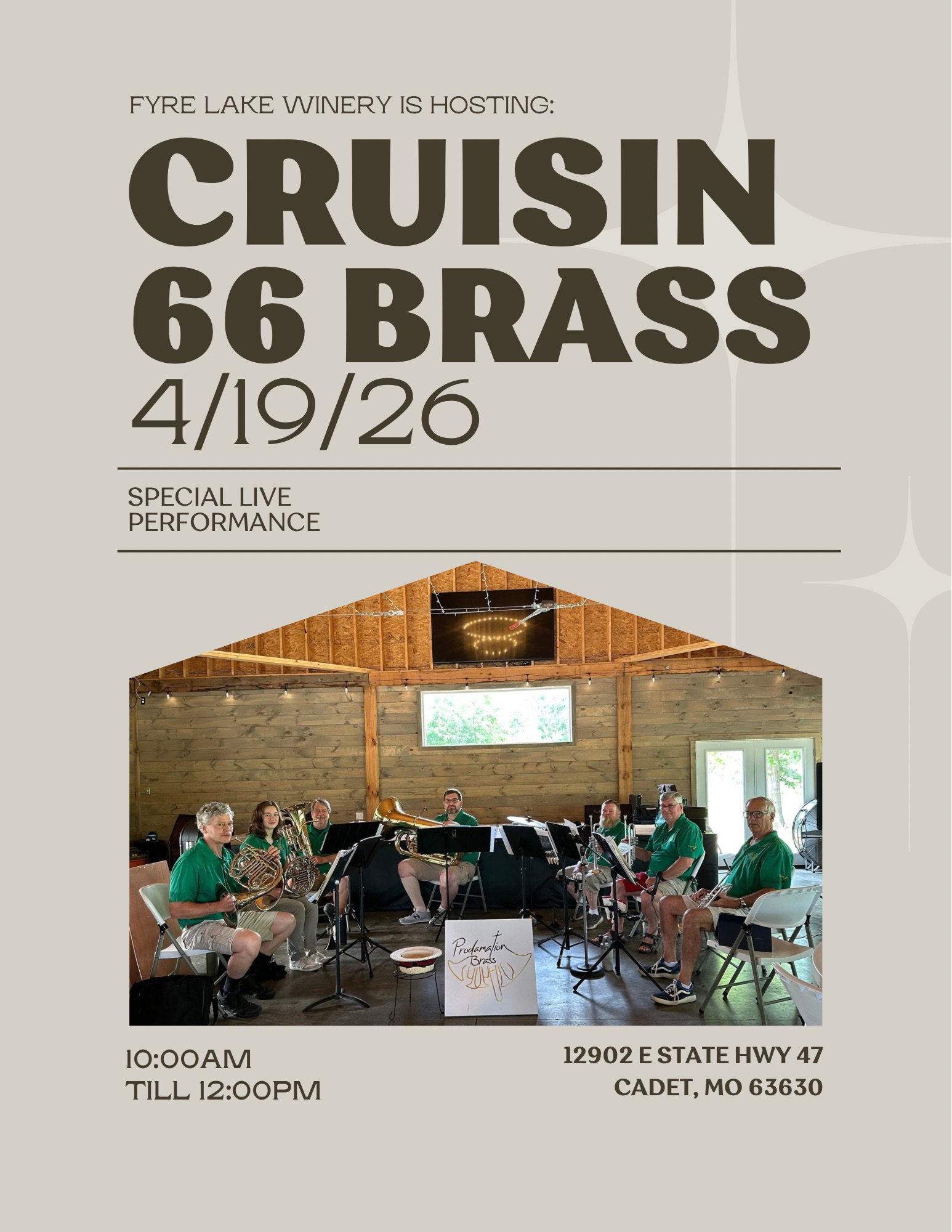 FYRE LAKE WINERY IS HOSTING:

CRUISIN 66 BRASS

4/19/26

SPECIAL LIVE PERFORMANCE

Proclamation Brass

10:00AM
TILL 12:00PM

12902 E STATE HWY 47
CADET, MO 63630